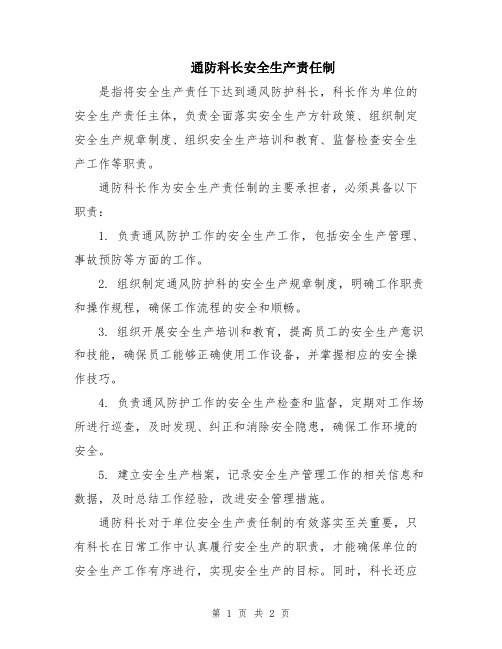 通防科长安全生产责任制

是指将安全生产责任下达到通风防护科长，科长作为单位的安全生产责任主体，负责全面落实安全生产方针政策、组织制定安全生产规章制度、组织安全生产培训和教育、监督检查安全生产工作等职责。

通防科长作为安全生产责任制的主要承担者，必须具备以下职责：

1. 负责通风防护工作的安全生产工作，包括安全生产管理、事故预防等方面的工作。

2. 组织制定通风防护科的安全生产规章制度，明确工作职责和操作规程，确保工作流程的安全和顺畅。

3. 组织开展安全生产培训和教育，提高员工的安全生产意识和技能，确保员工能够正确使用工作设备，并掌握相应的安全操作技巧。

4. 负责通风防护工作的安全生产检查和监督，定期对工作场所进行巡查，及时发现、纠正和消除安全隐患，确保工作环境的安全。

5. 建立安全生产档案，记录安全生产管理工作的相关信息和数据，及时总结工作经验，改进安全管理措施。

通防科长对于单位安全生产责任制的有效落实至关重要，只有科长在日常工作中认真履行安全生产的职责，才能确保单位的安全生产工作有序进行，实现安全生产的目标。同时，科长还应

第 1 页 共 2 页